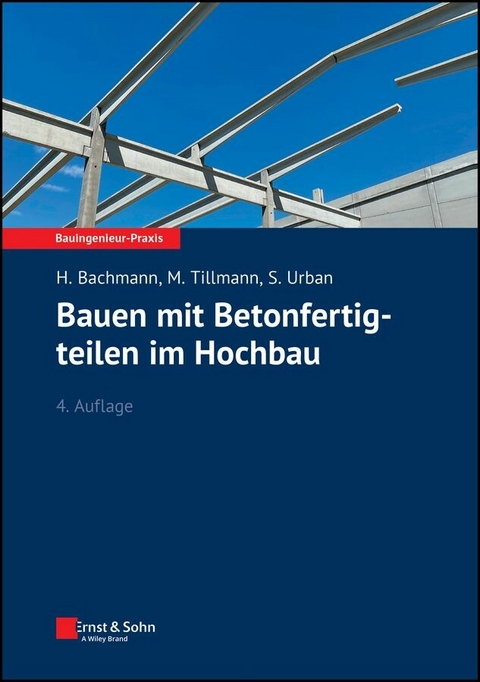 Bauingenieur-Praxis

H. Bachmann, M. Tillmann, S. Urban

Bauen mit Betonfertigteilen im Hochbau

4. Auflage

Ernst & Sohn
A Wiley Brand